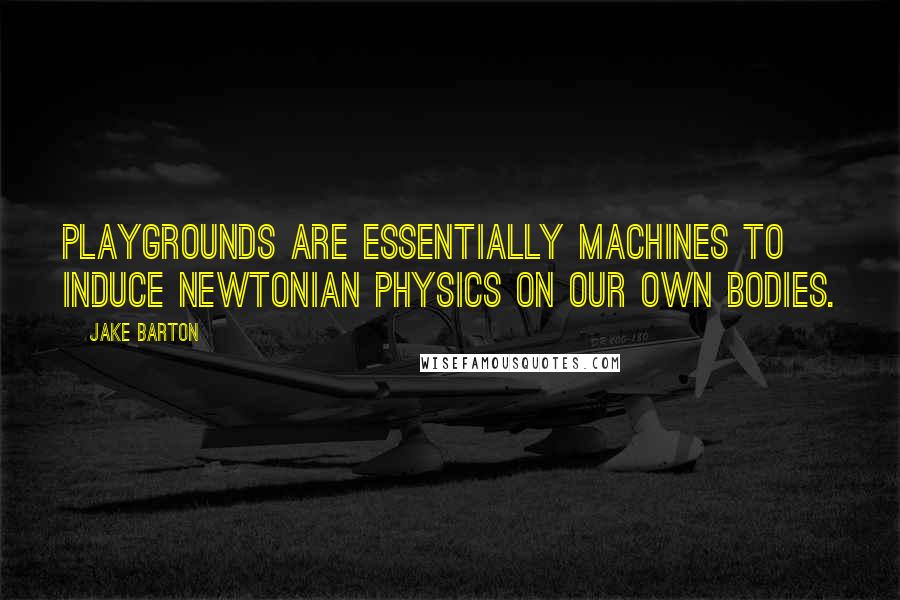 PLAYGROUNDS ARE ESSENTIALLY MACHINES TO INDUCE NEWTONIAN PHYSICS ON OUR OWN BODIES.

JAKE BARTON

WISEFAMOUSQUOTES.COM